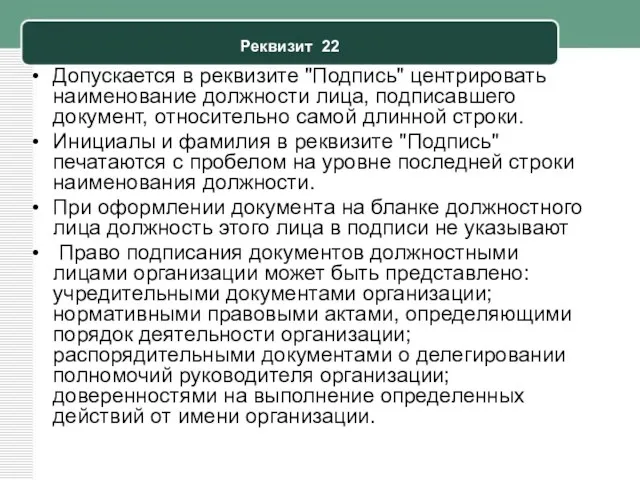 Реквизит 22

• Допускается в реквизите "Подпись" центрировать наименование должности лица, подписавшего документ, относительно самой длинной строки.
• Инициалы и фамилия в реквизите "Подпись" печатаются с пробелом на уровне последней строки наименования должности.
• При оформлении документа на бланке должностного лица должность этого лица в подписи не указывают
• Право подписания документов должностными лицами организации может быть представлено: учредительными документами организации; нормативными правовыми актами, определяющими порядок деятельности организации; распорядительными документами о делегировании полномочий руководителя организации; доверенностями на выполнение определенных действий от имени организации.